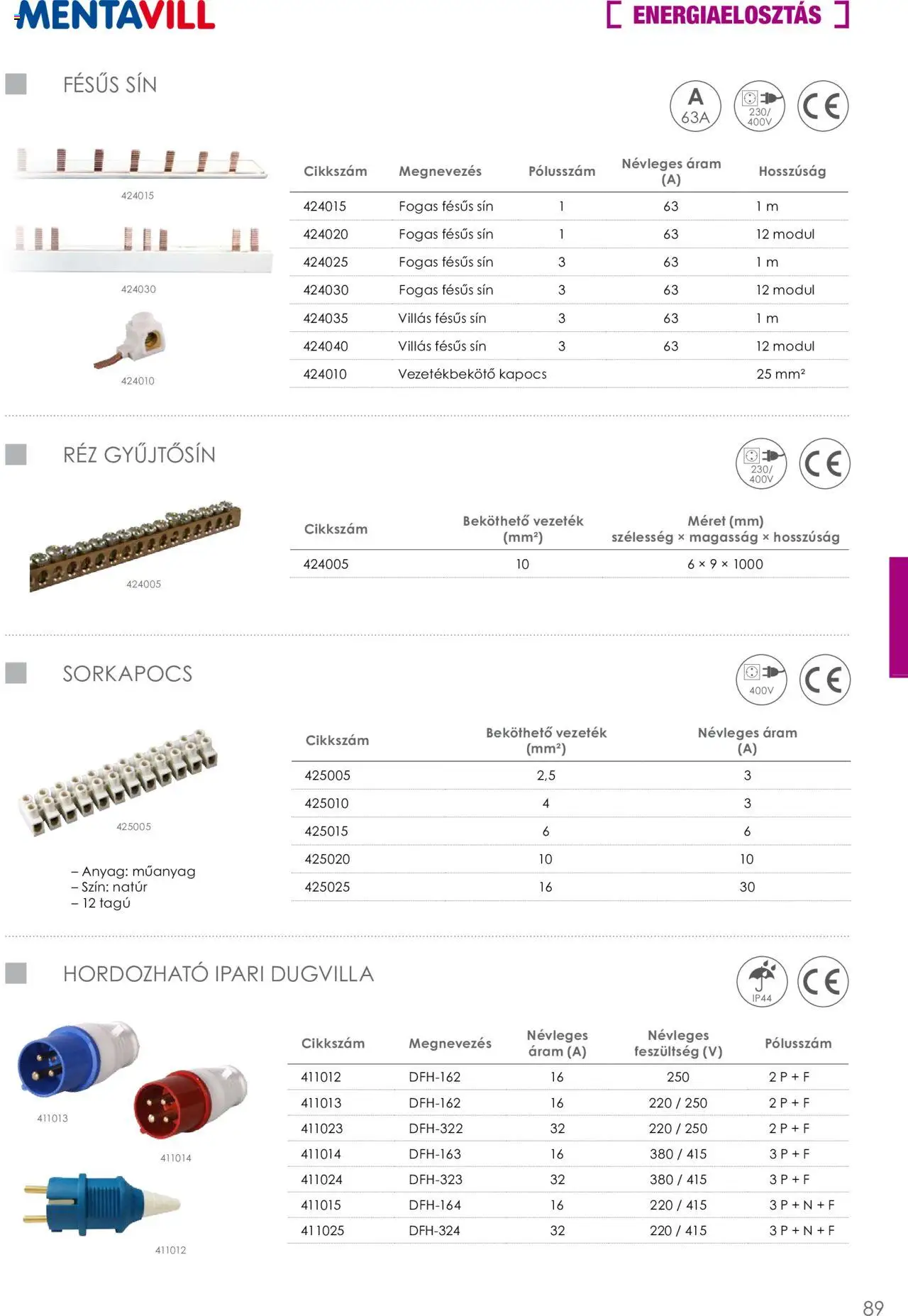 MENTAVILL

[ ENERGIAELOSZTÁS ]

FÉSŰS SÍN

A
63A

230/
400V

CE

424015

424030

424010

| Cikkszám | Megnevezés | Pólusszám | Névleges áram (A) | Hosszúság |
|---|---|---|---|---|
| 424015 | Fogas fésűs sín | 1 | 63 | 1 m |
| 424020 | Fogas fésűs sín | 1 | 63 | 12 modul |
| 424025 | Fogas fésűs sín | 3 | 63 | 1 m |
| 424030 | Fogas fésűs sín | 3 | 63 | 12 modul |
| 424035 | Villás fésűs sín | 3 | 63 | 1 m |
| 424040 | Villás fésűs sín | 3 | 63 | 12 modul |
| 424010 | Vezetékbekötő kapocs | | | 25 mm² |

RÉZ GYŰJTŐSÍN

230/
400V

CE

424005

| Cikkszám | Beköthető vezeték (mm²) | Méret (mm) szélesség × magasság × hosszúság |
|---|---|---|
| 424005 | 10 | 6 × 9 × 1000 |

SORKAPOCS

400V

CE

425005

– Anyag: műanyag
– Szín: natúr
– 12 tagú

| Cikkszám | Beköthető vezeték (mm²) | Névleges áram (A) |
|---|---|---|
| 425005 | 2,5 | 3 |
| 425010 | 4 | 3 |
| 425015 | 6 | 6 |
| 425020 | 10 | 10 |
| 425025 | 16 | 30 |

HORDOZHATÓ IPARI DUGVILLA

IP44

CE

411013

411014

411012

| Cikkszám | Megnevezés | Névleges áram (A) | Névleges feszültség (V) | Pólusszám |
|---|---|---|---|---|
| 411012 | DFH-162 | 16 | 250 | 2 P + F |
| 411013 | DFH-162 | 16 | 220 / 250 | 2 P + F |
| 411023 | DFH-322 | 32 | 220 / 250 | 2 P + F |
| 411014 | DFH-163 | 16 | 380 / 415 | 3 P + F |
| 411024 | DFH-323 | 32 | 380 / 415 | 3 P + F |
| 411015 | DFH-164 | 16 | 220 / 415 | 3 P + N + F |
| 411025 | DFH-324 | 32 | 220 / 415 | 3 P + N + F |

89